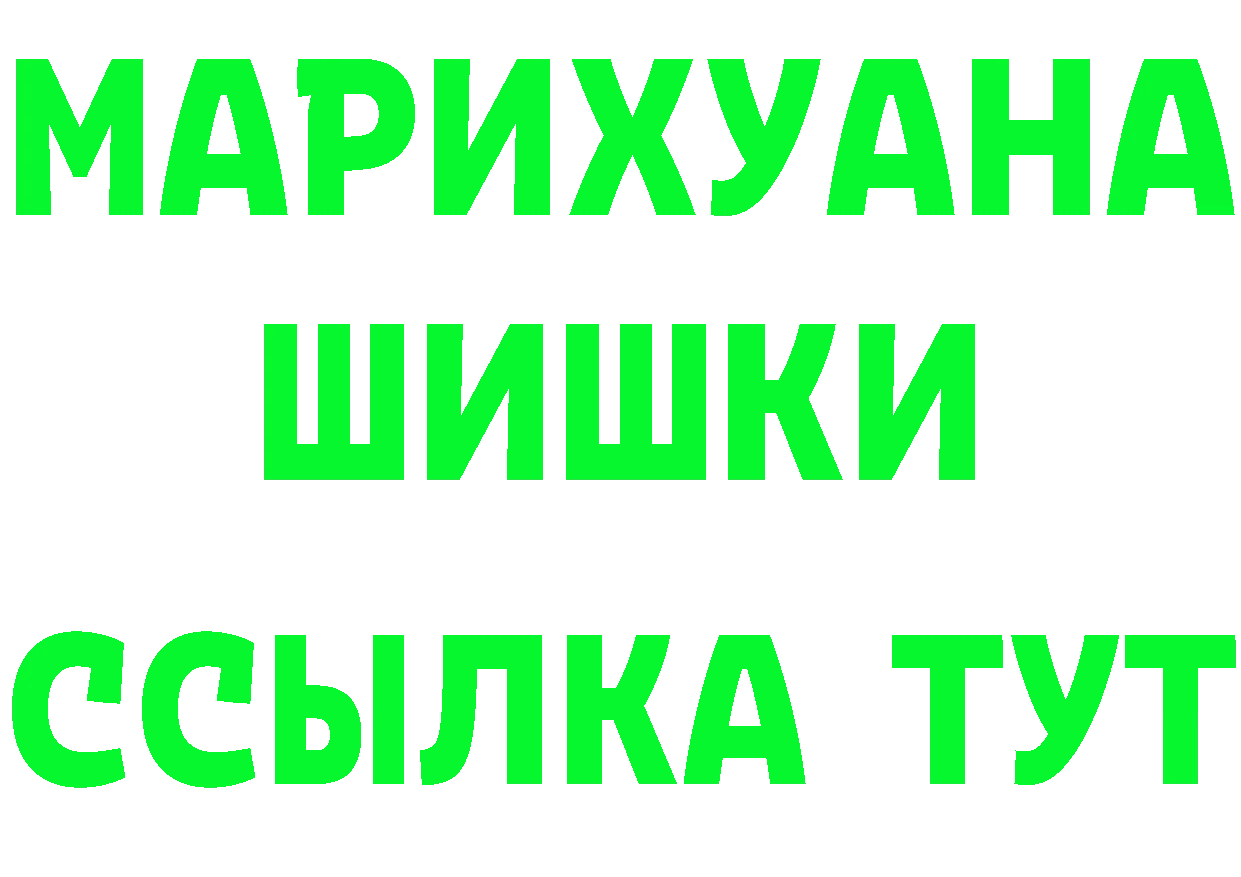 МАРИХУАНА
ШИШКИ
ССЫЛКА ТУТ